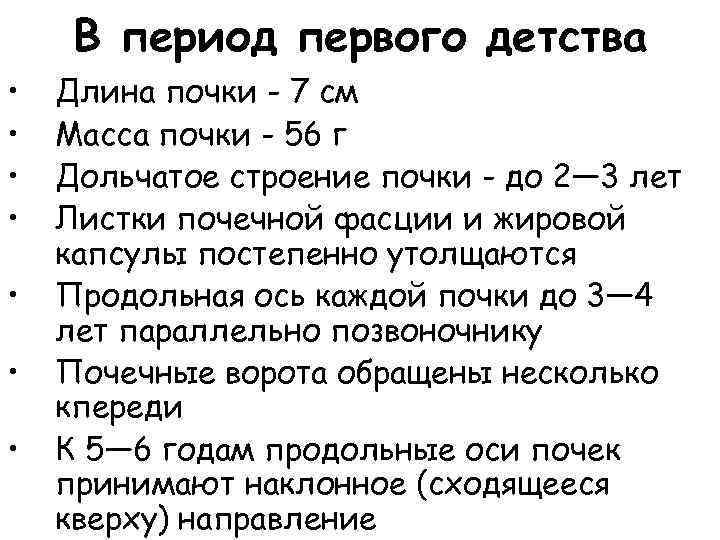 В период первого детства

• Длина почки - 7 см
• Масса почки - 56 г
• Дольчатое строение почки - до 2—3 лет
• Листки почечной фасции и жировой капсулы постепенно утолщаются
• Продольная ось каждой почки до 3—4 лет параллельно позвоночнику
• Почечные ворота обращены несколько кпереди
• К 5—6 годам продольные оси почек принимают наклонное (сходящееся кверху) направление